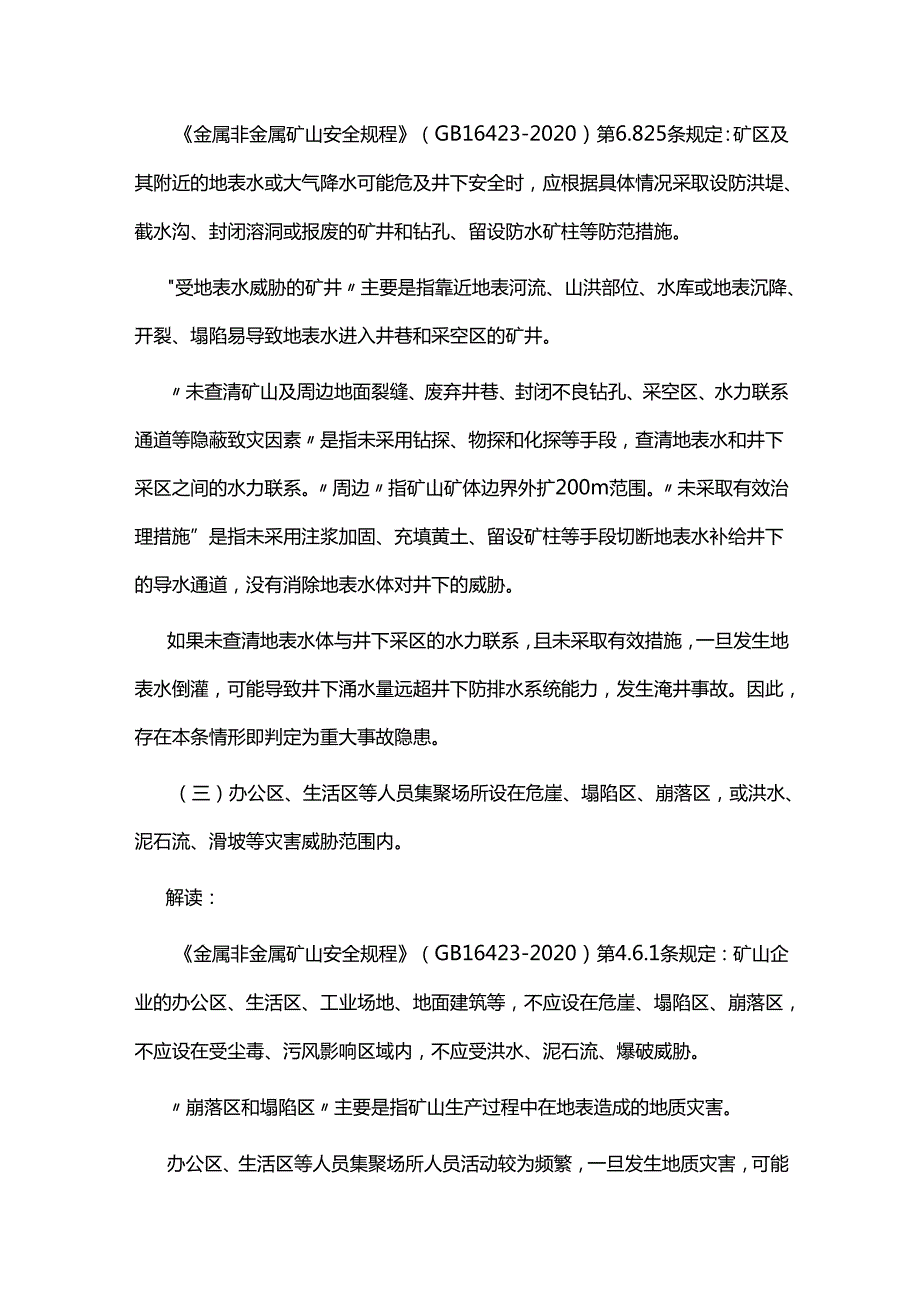 《金属非金属矿山安全规程》（GB16423-2020）第6.825条规定：矿区及其附近的地表水或大气降水可能危及井下安全时，应根据具体情况采取设防洪堤、截水沟、封闭溶洞或报废的矿井和钻孔、留设防水矿柱等防范措施。

"受地表水威胁的矿井〃主要是指靠近地表河流、山洪部位、水库或地表沉降、开裂、塌陷易导致地表水进入井巷和采空区的矿井。

〃未查清矿山及周边地面裂缝、废弃井巷、封闭不良钻孔、采空区、水力联系通道等隐蔽致灾因素〃是指未采用钻探、物探和化探等手段，查清地表水和井下采区之间的水力联系。〃周边〃指矿山矿体边界外扩200m范围。〃未采取有效治理措施”是指未采用注浆加固、充填黄土、留设矿柱等手段切断地表水补给井下的导水通道，没有消除地表水体对井下的威胁。

如果未查清地表水体与井下采区的水力联系，且未采取有效措施，一旦发生地表水倒灌，可能导致井下涌水量远超井下防排水系统能力，发生淹井事故。因此，存在本条情形即判定为重大事故隐患。

（三）办公区、生活区等人员集聚场所设在危崖、塌陷区、崩落区，或洪水、泥石流、滑坡等灾害威胁范围内。

解读：

《金属非金属矿山安全规程》（GB16423-2020）第4.6.1条规定：矿山企业的办公区、生活区、工业场地、地面建筑等，不应设在危崖、塌陷区、崩落区，不应设在受尘毒、污风影响区域内，不应受洪水、泥石流、爆破威胁。

〃崩落区和塌陷区〃主要是指矿山生产过程中在地表造成的地质灾害。

办公区、生活区等人员集聚场所人员活动较为频繁，一旦发生地质灾害，可能